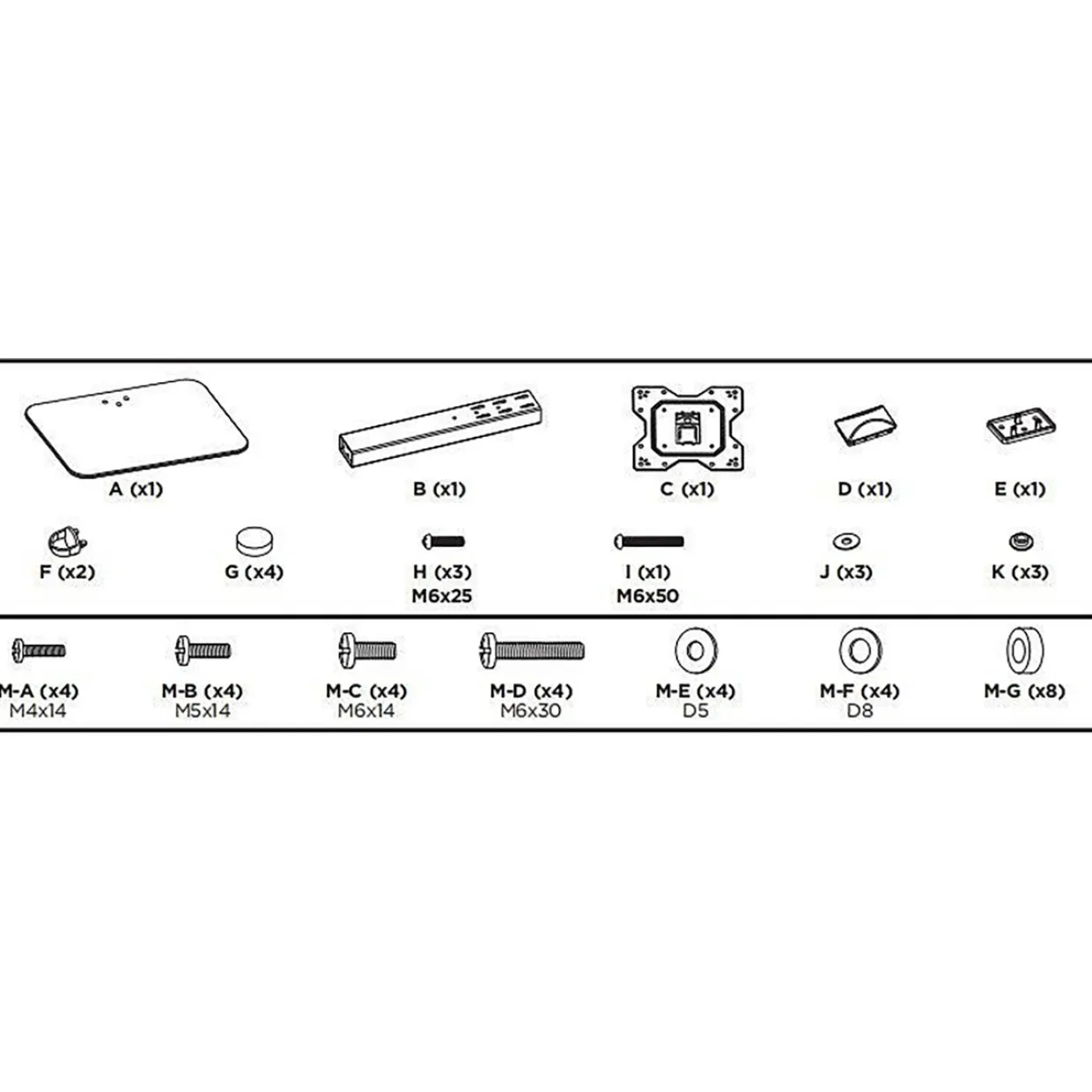 A (x1)

B (x1)

C (x1)

D (x1)

E (x1)

F (x2)

G (x4)

H (x3)
M6x25

I (x1)
M6x50

J (x3)

K (x3)

M-A (x4)
M4x14

M-B (x4)
M5x14

M-C (x4)
M6x14

M-D (x4)
M6x30

M-E (x4)
D5

M-F (x4)
D8

M-G (x8)